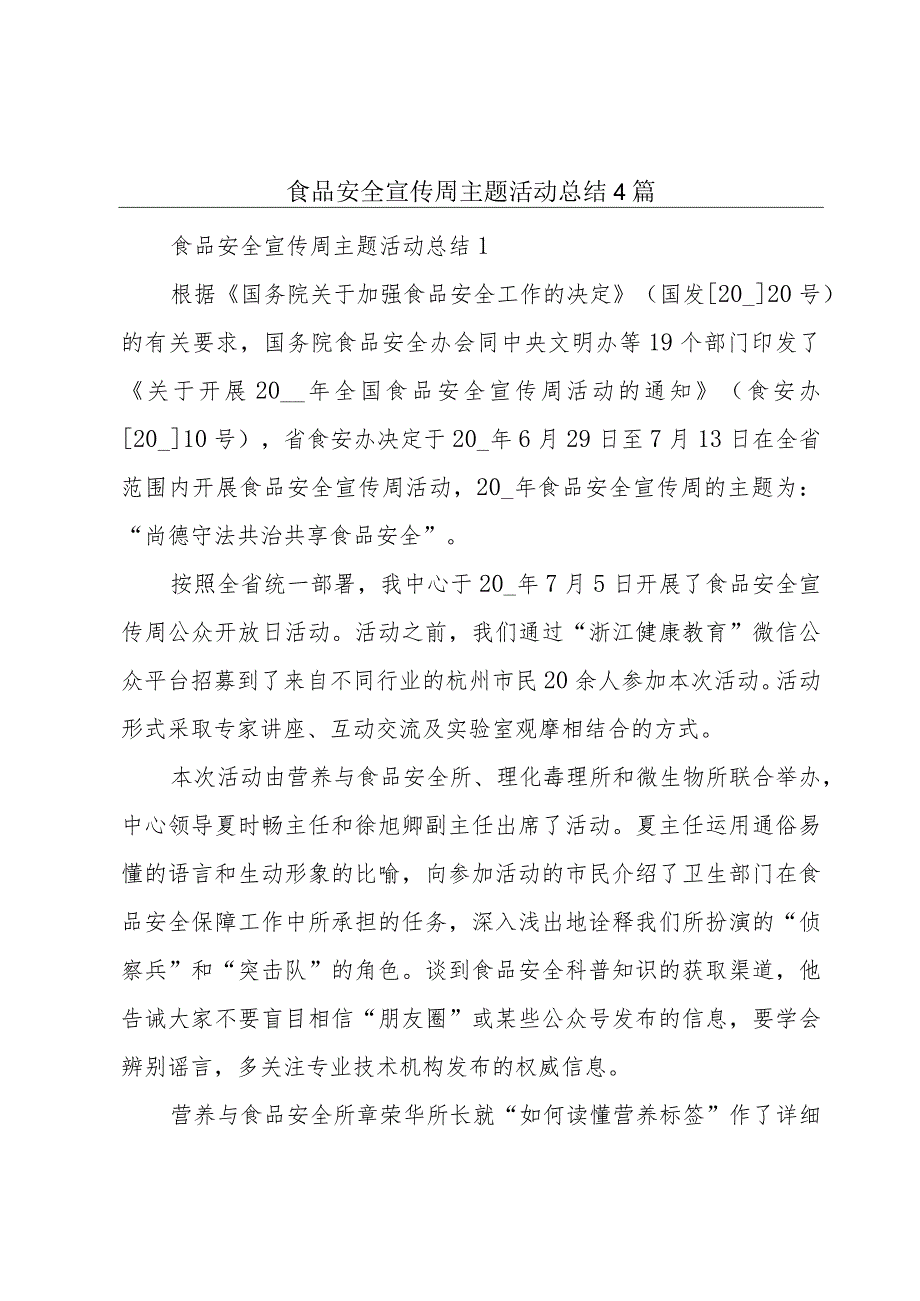 食品安全宣传周主题活动总结4篇

食品安全宣传周主题活动总结1

根据《国务院关于加强食品安全工作的决定》（国发[20_]20号）的有关要求，国务院食品安全办会同中央文明办等19个部门印发了《关于开展20__年全国食品安全宣传周活动的通知》（食安办[20_]10号），省食安办决定于20_年6月29日至7月13日在全省范围内开展食品安全宣传周活动，20_年食品安全宣传周的主题为：“尚德守法共治共享食品安全”。

按照全省统一部署，我中心于20_年7月5日开展了食品安全宣传周公众开放日活动。活动之前，我们通过“浙江健康教育”微信公众平台招募到了来自不同行业的杭州市民20余人参加本次活动。活动形式采取专家讲座、互动交流及实验室观摩相结合的方式。

本次活动由营养与食品安全所、理化毒理所和微生物所联合举办，中心领导夏时畅主任和徐旭卿副主任出席了活动。夏主任运用通俗易懂的语言和生动形象的比喻，向参加活动的市民介绍了卫生部门在食品安全保障工作中所承担的任务，深入浅出地诠释我们所扮演的“侦察兵”和“突击队”的角色。谈到食品安全科普知识的获取渠道，他告诫大家不要盲目相信“朋友圈”或某些公众号发布的信息，要学会辨别谣言，多关注专业技术机构发布的权威信息。

营养与食品安全所章荣华所长就“如何读懂营养标签”作了详细